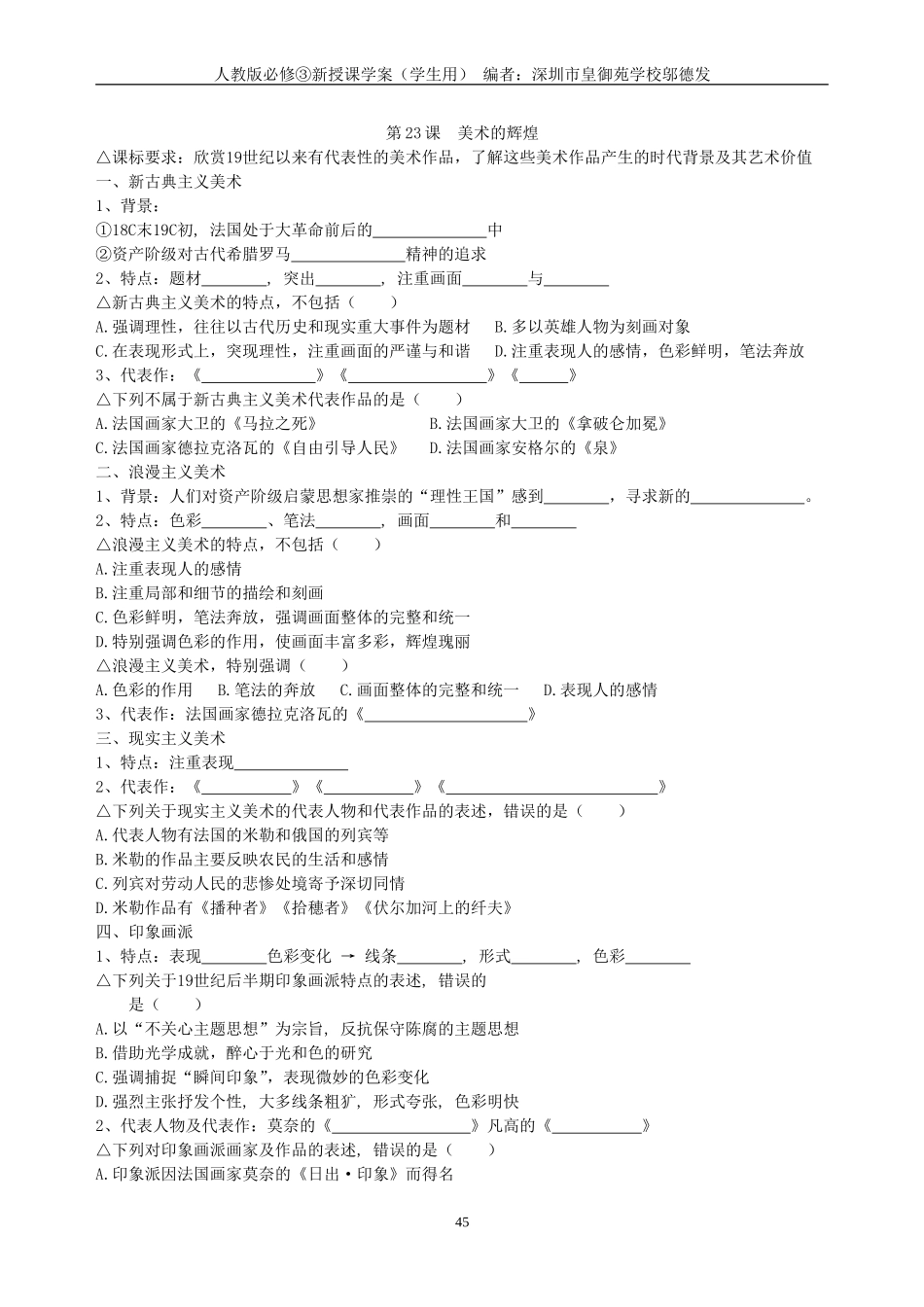 人教版必修③新授课学案（学生用） 编者：深圳市皇御苑学校邬德发

第23课 美术的辉煌

△课标要求：欣赏19世纪以来有代表性的美术作品，了解这些美术作品产生的时代背景及其艺术价值

一、新古典主义美术

1、背景：

①18C末19C初，法国处于大革命前后的____中

②资产阶级对古代希腊罗马____精神的追求

2、特点：题材____，突出____，注重画面____与____

△新古典主义美术的特点，不包括（ ）

A.强调理性，往往以古代历史和现实重大事件为题材 B.多以英雄人物为刻画对象

C.在表现形式上，突现理性，注重画面的严谨与和谐 D.注重表现人的感情，色彩鲜明，笔法奔放

3、代表作：《____》《____》《____》

△下列不属于新古典主义美术代表作品的是（ ）

A.法国画家大卫的《马拉之死》 B.法国画家大卫的《拿破仑加冕》

C.法国画家德拉克洛瓦的《自由引导人民》 D.法国画家安格尔的《泉》

二、浪漫主义美术

1、背景：人们对资产阶级启蒙思想家推崇的“理性王国”感到____，寻求新的____。

2、特点：色彩____、笔法____，画面____和____

△浪漫主义美术的特点，不包括（ ）

A.注重表现人的感情

B.注重局部和细节的描绘和刻画

C.色彩鲜明，笔法奔放，强调画面整体的完整和统一

D.特别强调色彩的作用，使画面丰富多彩，辉煌瑰丽

△浪漫主义美术，特别强调（ ）

A.色彩的作用 B.笔法的奔放 C.画面整体的完整和统一 D.表现人的感情

3、代表作：法国画家德拉克洛瓦的《____》

三、现实主义美术

1、特点：注重表现____

2、代表作：《____》《____》《____》

△下列关于现实主义美术的代表人物和代表作品的表述，错误的是（ ）

A.代表人物有法国的米勒和俄国的列宾等

B.米勒的作品主要反映农民的生活和感情

C.列宾对劳动人民的悲惨处境寄予深切同情

D.米勒作品有《播种者》《拾穗者》《伏尔加河上的纤夫》

四、印象画派

1、特点：表现____色彩变化 → 线条____，形式____，色彩____

△下列关于19世纪后半期印象画派特点的表述，错误的是（ ）

A.以“不关心主题思想”为宗旨，反抗保守陈腐的主题思想

B.借助光学成就，醉心于光和色的研究

C.强调捕捉“瞬间印象”，表现微妙的色彩变化

D.强烈主张抒发个性，大多线条粗犷，形式夸张，色彩明快

2、代表人物及代表作：莫奈的《____》凡高的《____》

△下列对印象画派画家及作品的表述，错误的是（ ）

A.印象派因法国画家莫奈的《日出·印象》而得名

45